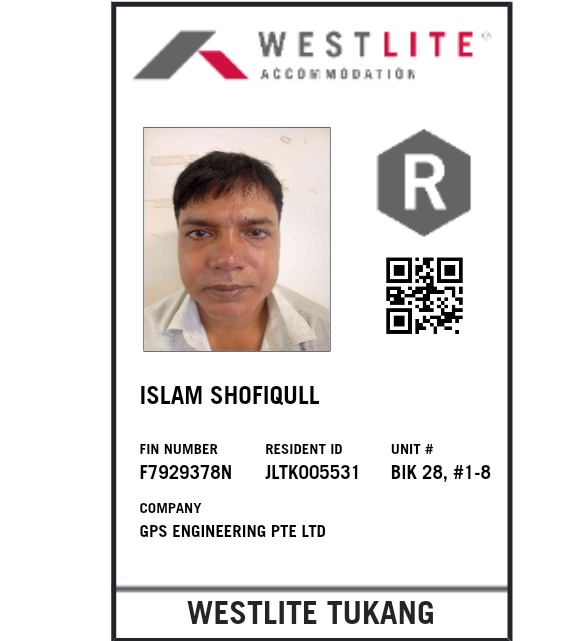 WESTLITE®
ACCOMMODATION

R

ISLAM SHOFIQULL

FIN NUMBER
F7929378N

RESIDENT ID
JLTK005531

UNIT #
BIK 28, #1-8

COMPANY
GPS ENGINEERING PTE LTD

WESTLITE TUKANG